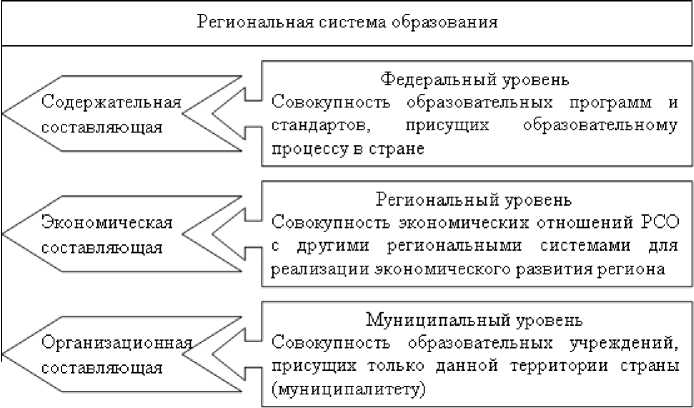 Региональная система образования

Содержательная составляющая

Федеральный уровень
Совокупность образовательных программ и стандартов, присущих образовательному процессу в стране

Экономическая составляющая

Региональный уровень
Совокупность экономических отношений РСО с другими региональными системами для реализации экономического развития региона

Организационная составляющая

Муниципальный уровень
Совокупность образовательных учреждений, присущих только данной территории страны (муниципалитету)